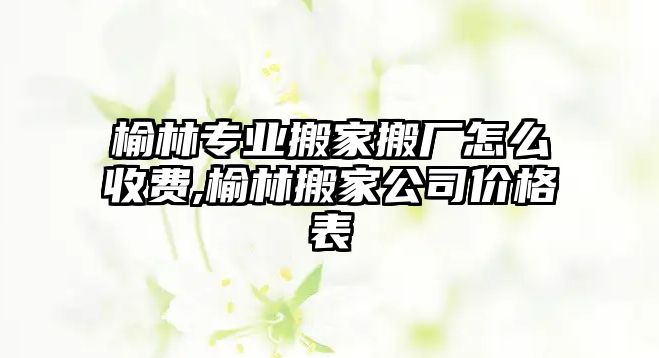 榆林专业搬家搬厂怎么收费,榆林搬家公司价格表